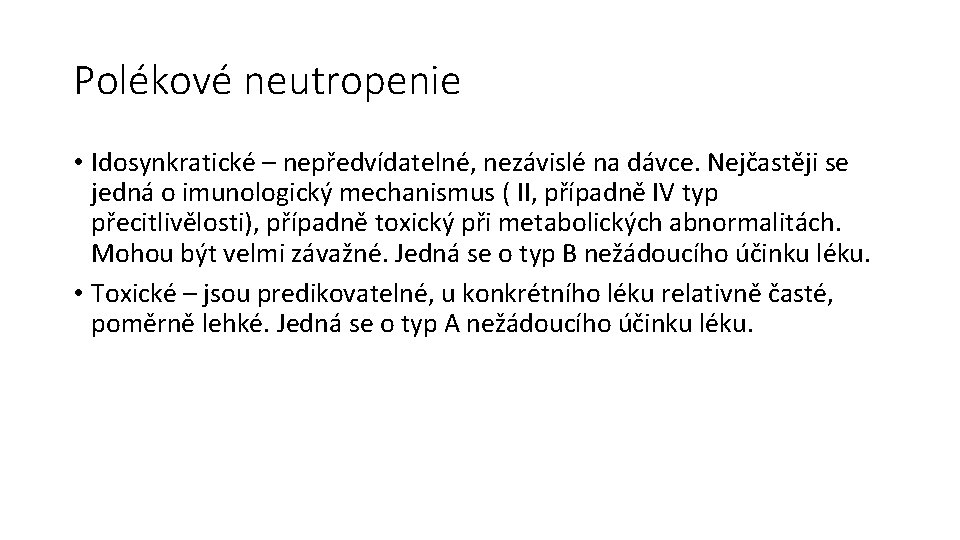 Polékové neutropenie

• Idosynkratické – nepředvídatelné, nezávislé na dávce. Nejčastěji se jedná o imunologický mechanismus ( II, případně IV typ přecitlivělosti), případně toxický při metabolických abnormalitách. Mohou být velmi závažné. Jedná se o typ B nežádoucího účinku léku.
• Toxické – jsou predikovatelné, u konkrétního léku relativně časté, poměrně lehké. Jedná se o typ A nežádoucího účinku léku.